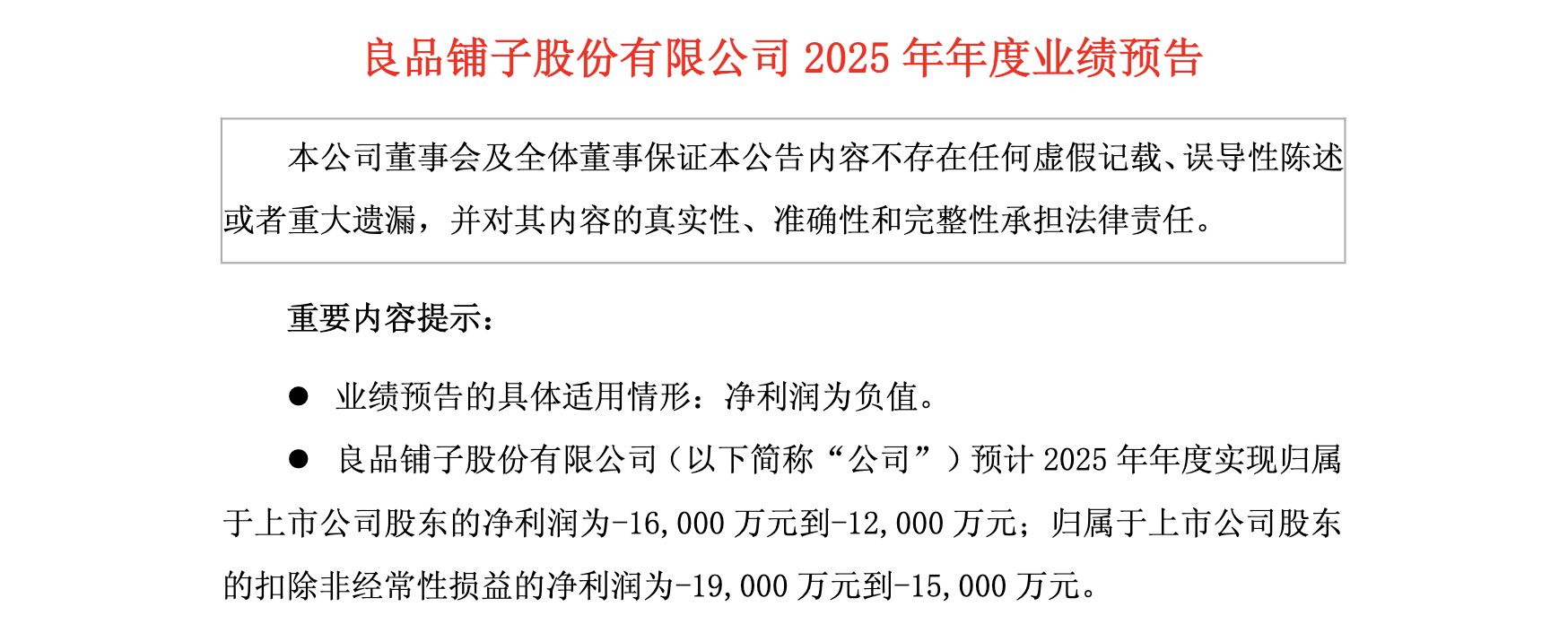 良品铺子股份有限公司 2025 年年度业绩预告

本公司董事会及全体董事保证本公告内容不存在任何虚假记载、误导性陈述或者重大遗漏，并对其内容的真实性、准确性和完整性承担法律责任。

重要内容提示：

● 业绩预告的具体适用情形：净利润为负值。

● 良品铺子股份有限公司（以下简称“公司”）预计 2025 年年度实现归属于上市公司股东的净利润为-16,000 万元到-12,000 万元；归属于上市公司股东的扣除非经常性损益的净利润为-19,000 万元到-15,000 万元。